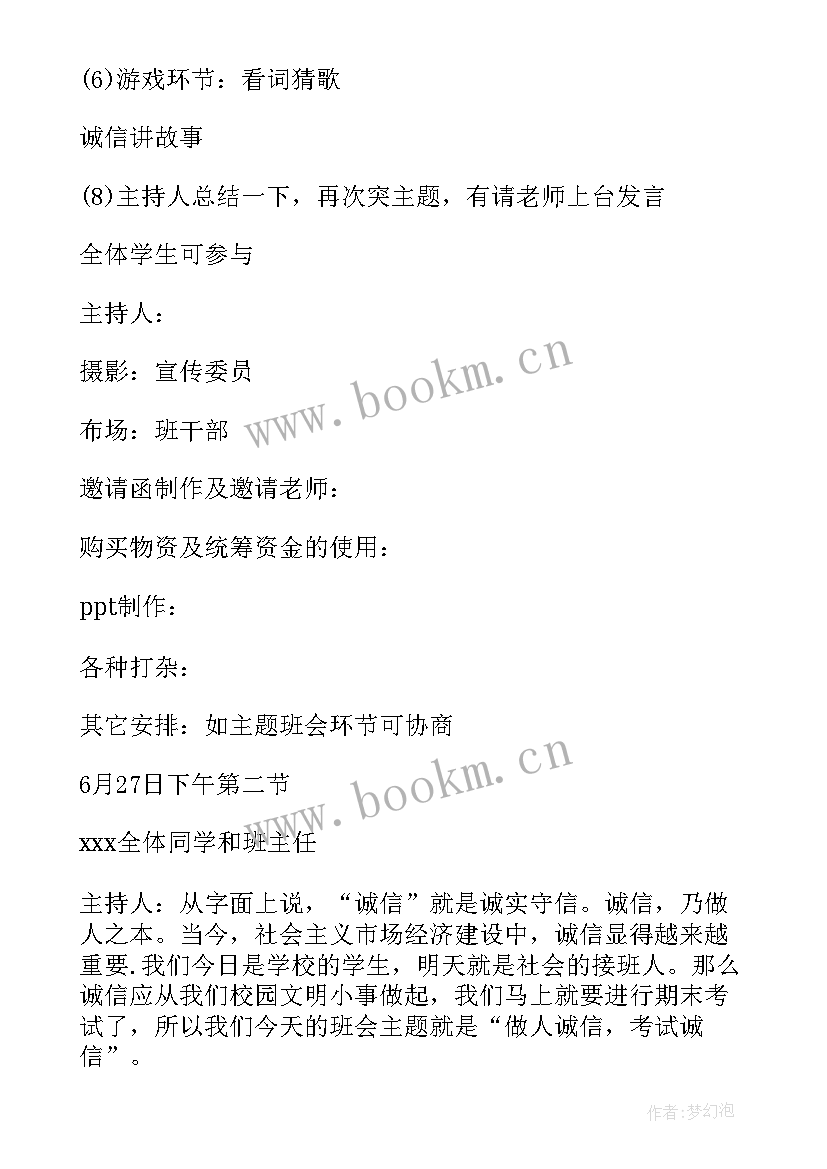 (6)游戏环节：看词猜歌

诚信讲故事

(8)主持人总结一下，再次突主题，有请老师上台发言

全体学生可参与

主持人：

摄影：宣传委员

布场：班干部

邀请函制作及邀请老师：

购买物资及统筹资金的使用：

ppt制作：

各种打杂：

其它安排：如主题班会环节可协商

6月27日下午第二节

xxx全体同学和班主任

主持人：从字面上说，“诚信”就是诚实守信。诚信，乃做人之本。当今，社会主义市场经济建设中，诚信显得越来越重要.我们今日是学校的学生，明天就是社会的接班人。那么诚信应从我们校园文明小事做起，我们马上就要进行期末考试了，所以我们今天的班会主题就是“做人诚信，考试诚信”。

www.bookm.cn

www.bookm.cn

作者:梦幻泡